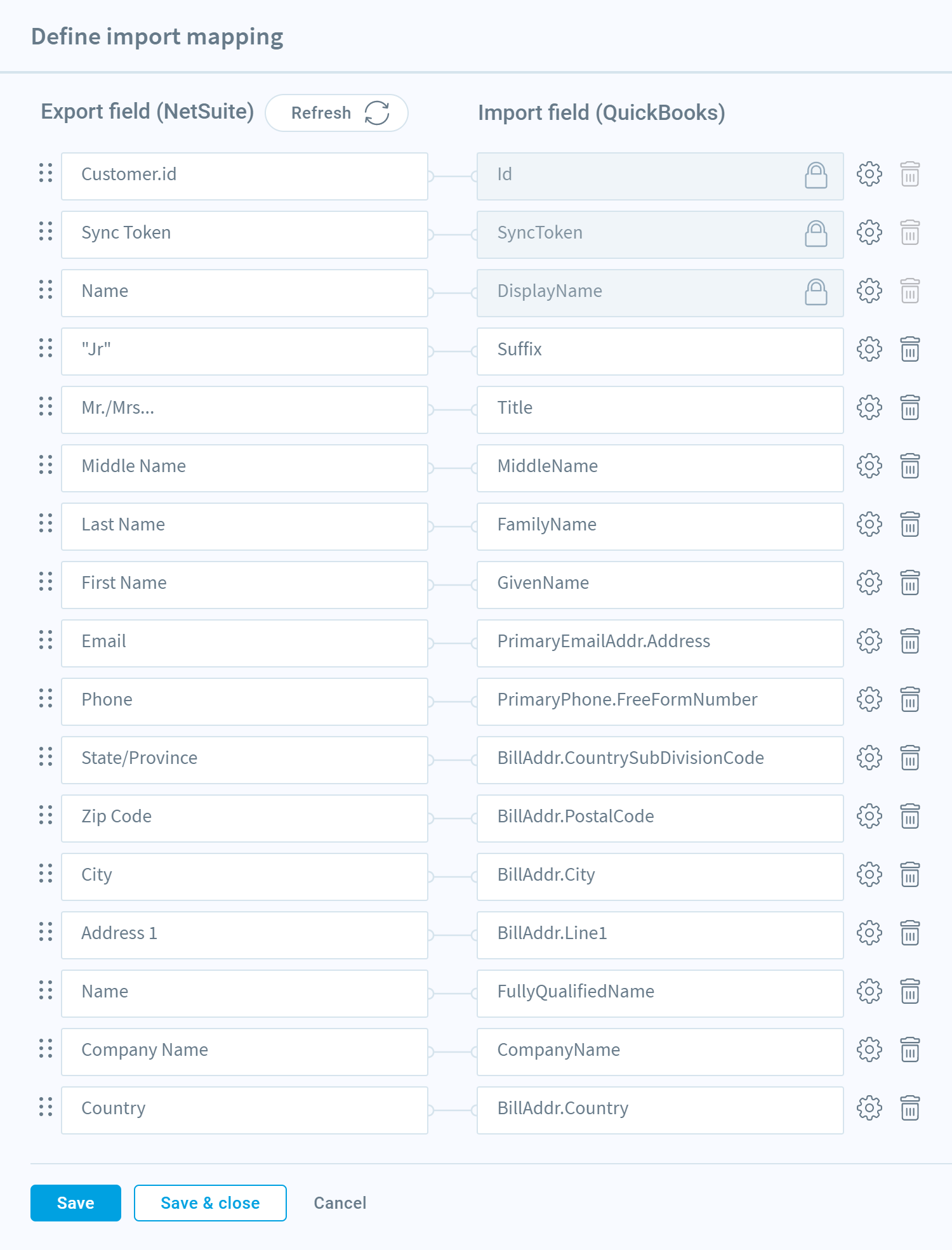 Define import mapping

Export field (NetSuite) Refresh

Import field (QuickBooks)

| Export field (NetSuite) | Import field (QuickBooks) |
|---|---|
| Customer.id | Id |
| Sync Token | SyncToken |
| Name | DisplayName |
| "Jr" | Suffix |
| Mr./Mrs... | Title |
| Middle Name | MiddleName |
| Last Name | FamilyName |
| First Name | GivenName |
| Email | PrimaryEmailAddr.Address |
| Phone | PrimaryPhone.FreeFormNumber |
| State/Province | BillAddr.CountrySubDivisionCode |
| Zip Code | BillAddr.PostalCode |
| City | BillAddr.City |
| Address 1 | BillAddr.Line1 |
| Name | FullyQualifiedName |
| Company Name | CompanyName |
| Country | BillAddr.Country |

Save Save & close Cancel